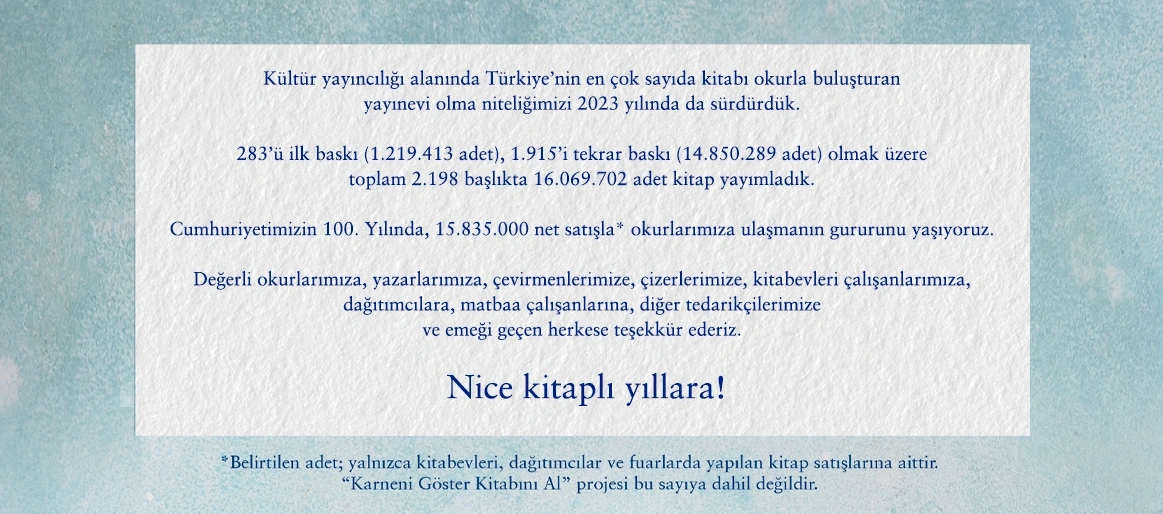 Kültür yayıncılığı alanında Türkiye'nin en çok sayıda kitabı okurla buluşturan yayınevi olma niteliğimizi 2023 yılında da sürdürdük.

283'ü ilk baskı (1.219.413 adet), 1.915'i tekrar baskı (14.850.289 adet) olmak üzere toplam 2.198 başlıkta 16.069.702 adet kitap yayımladık.

Cumhuriyetimizin 100. Yılında, 15.835.000 net satışla* okurlarımıza ulaşmanın gururunu yaşıyoruz.

Değerli okurlarımıza, yazarlarımıza, çevirmenlerimize, çizerlerimize, kitabevleri çalışanlarımıza, dağıtımcılara, matbaa çalışanlarına, diğer tedarikçilerimize ve emeği geçen herkese teşekkür ederiz.

Nice kitaplı yıllara!

*Belirtilen adet; yalnızca kitabevleri, dağıtımcılar ve fuarlarda yapılan kitap satışlarına aittir.
"Karneni Göster Kitabını Al" projesi bu sayıya dahil değildir.